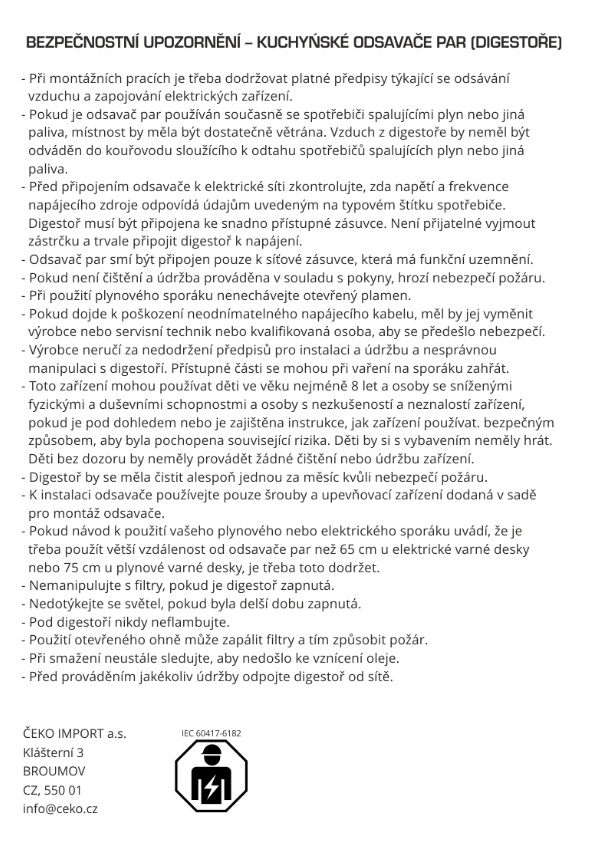 BEZPEČNOSTNÍ UPOZORNĚNÍ – KUCHYŃSKÉ ODSAVAČE PAR (DIGESTOŘE)

- Při montážních pracích je třeba dodržovat platné předpisy týkající se odsávání vzduchu a zapojování elektrických zařízení.
- Pokud je odsavač par používán současně se spotřebiči spalujícími plyn nebo jiná paliva, místnost by měla být dostatečně větrána. Vzduch z digestoře by neměl být odváděn do kouřovodu sloužícího k odtahu spotřebičů spalujících plyn nebo jiná paliva.
- Před připojením odsavače k elektrické síti zkontrolujte, zda napětí a frekvence napájecího zdroje odpovídá údajům uvedeným na typovém štítku spotřebiče. Digestoř musí být připojena ke snadno přístupné zásuvce. Není přijatelné vyjmout zástrčku a trvale připojit digestoř k napájení.
- Odsavač par smí být připojen pouze k síťové zásuvce, která má funkční uzemnění.
- Pokud není čištění a údržba prováděna v souladu s pokyny, hrozí nebezpečí požáru.
- Při použití plynového sporáku nenechávejte otevřený plamen.
- Pokud dojde k poškození neodnímatelného napájecího kabelu, měl by jej vyměnit výrobce nebo servisní technik nebo kvalifikovaná osoba, aby se předešlo nebezpečí.
- Výrobce neručí za nedodržení předpisů pro instalaci a údržbu a nesprávnou manipulaci s digestoří. Přístupné části se mohou při vaření na sporáku zahřát.
- Toto zařízení mohou používat děti ve věku nejméně 8 let a osoby se sníženými fyzickými a duševními schopnostmi a osoby s nezkušeností a neznalostí zařízení, pokud je pod dohledem nebo je zajištěna instrukce, jak zařízení používat. bezpečným způsobem, aby byla pochopena související rizika. Děti by si s vybavením neměly hrát. Děti bez dozoru by neměly provádět žádné čištění nebo údržbu zařízení.
- Digestoř by se měla čistit alespoň jednou za měsíc kvůli nebezpečí požáru.
- K instalaci odsavače používejte pouze šrouby a upevňovací zařízení dodaná v sadě pro montáž odsavače.
- Pokud návod k použití vašeho plynového nebo elektrického sporáku uvádí, že je třeba použít větší vzdálenost od odsavače par než 65 cm u elektrické varné desky nebo 75 cm u plynové varné desky, je třeba toto dodržet.
- Nemanipulujte s filtry, pokud je digestoř zapnutá.
- Nedotýkejte se světel, pokud byla delší dobu zapnutá.
- Pod digestoří nikdy neflambujte.
- Použití otevřeného ohně může zapálit filtry a tím způsobit požár.
- Při smažení neustále sledujte, aby nedošlo ke vznícení oleje.
- Před prováděním jakékoliv údržby odpojte digestoř od sítě.

ČEKO IMPORT a.s.
Klášterní 3
BROUMOV
CZ, 550 01
info@ceko.cz

IEC 60417-6182